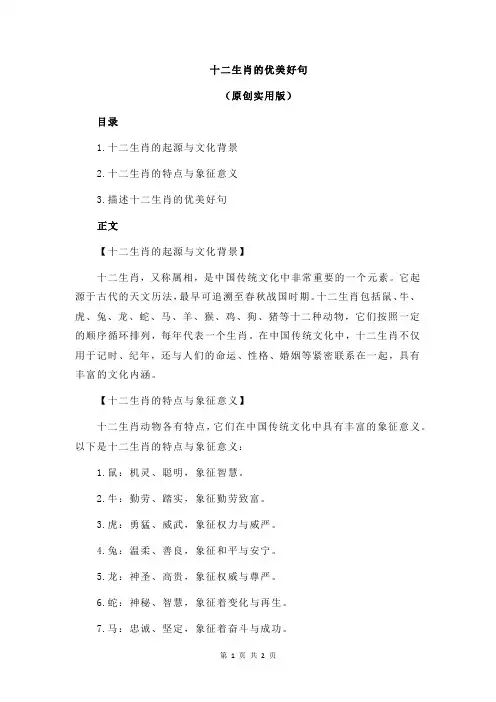 十二生肖的优美好句

（原创实用版）

目录

1.十二生肖的起源与文化背景

2.十二生肖的特点与象征意义

3.描述十二生肖的优美好句

正文

【十二生肖的起源与文化背景】

十二生肖，又称属相，是中国传统文化中非常重要的一个元素。它起源于古代的天文历法，最早可追溯至春秋战国时期。十二生肖包括鼠、牛、虎、兔、龙、蛇、马、羊、猴、鸡、狗、猪等十二种动物，它们按照一定的顺序循环排列，每年代表一个生肖。在中国传统文化中，十二生肖不仅用于记时、纪年，还与人们的命运、性格、婚姻等紧密联系在一起，具有丰富的文化内涵。

【十二生肖的特点与象征意义】

十二生肖动物各有特点，它们在中国传统文化中具有丰富的象征意义。以下是十二生肖的特点与象征意义：

1.鼠：机灵、聪明，象征智慧。

2.牛：勤劳、踏实，象征勤劳致富。

3.虎：勇猛、威武，象征权力与威严。

4.兔：温柔、善良，象征和平与安宁。

5.龙：神圣、高贵，象征权威与尊严。

6.蛇：神秘、智慧，象征着变化与再生。

7.马：忠诚、坚定，象征着奋斗与成功。

第 1 页 共 2 页